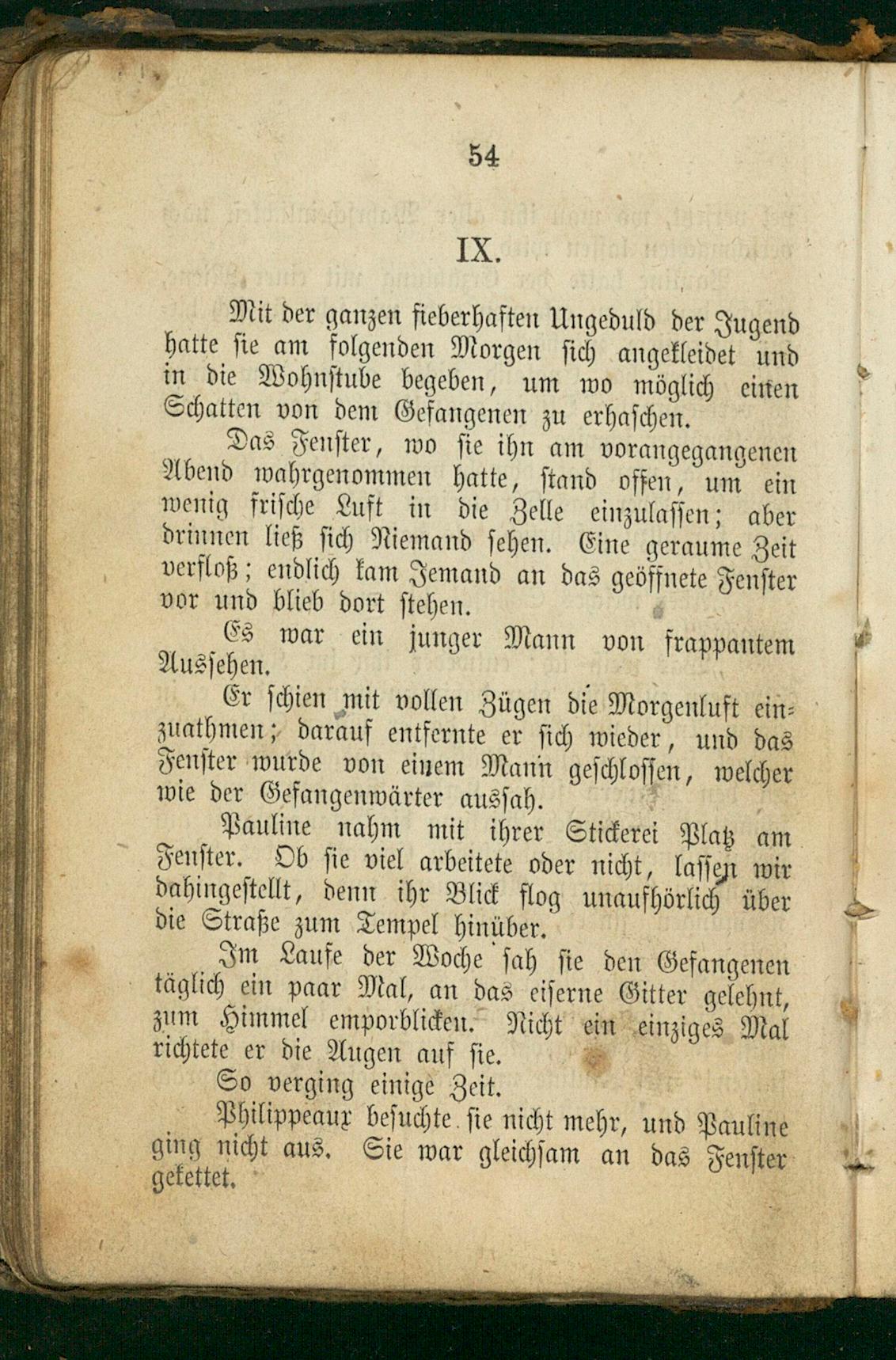 54

IX.

Mit der ganzen fieberhaften Ungeduld der Jugend hatte sie am folgenden Morgen sich angekleidet und in die Wohnstube begeben, um wo möglich einen Schatten von dem Gefangenen zu erhaschen.

Das Fenster, wo sie ihn am vorangegangenen Abend wahrgenommen hatte, stand offen, um ein wenig frische Luft in die Zelle einzulassen; aber drinnen ließ sich Niemand sehen. Eine geraume Zeit verfloß; endlich kam Jemand an das geöffnete Fenster vor und blieb dort stehen.

Es war ein junger Mann von frappantem Aussehen.

Er schien mit vollen Zügen die Morgenluft einzuathmen; darauf entfernte er sich wieder, und das Fenster wurde von einem Mann geschlossen, welcher wie der Gefangenwärter aussah.

Pauline nahm mit ihrer Stickerei Platz am Fenster. Ob sie viel arbeitete oder nicht, lassen wir dahingestellt, denn ihr Blick flog unaufhörlich über die Straße zum Tempel hinüber.

Im Laufe der Woche sah sie den Gefangenen täglich ein paar Mal, an das eiserne Gitter gelehnt, zum Himmel emporblicken. Nicht ein einziges Mal richtete er die Augen auf sie.

So verging einige Zeit.

Philippeaux besuchte sie nicht mehr, und Pauline ging nicht aus. Sie war gleichsam an das Fenster gekettet.